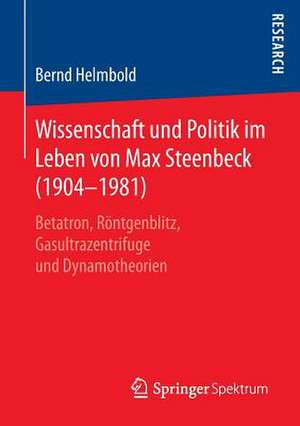 RESEARCH

Bernd Helmbold

Wissenschaft und Politik im Leben von Max Steenbeck (1904–1981)

Betatron, Röntgenblitz, Gasultrazentrifuge und Dynamotheorien

Springer Spektrum